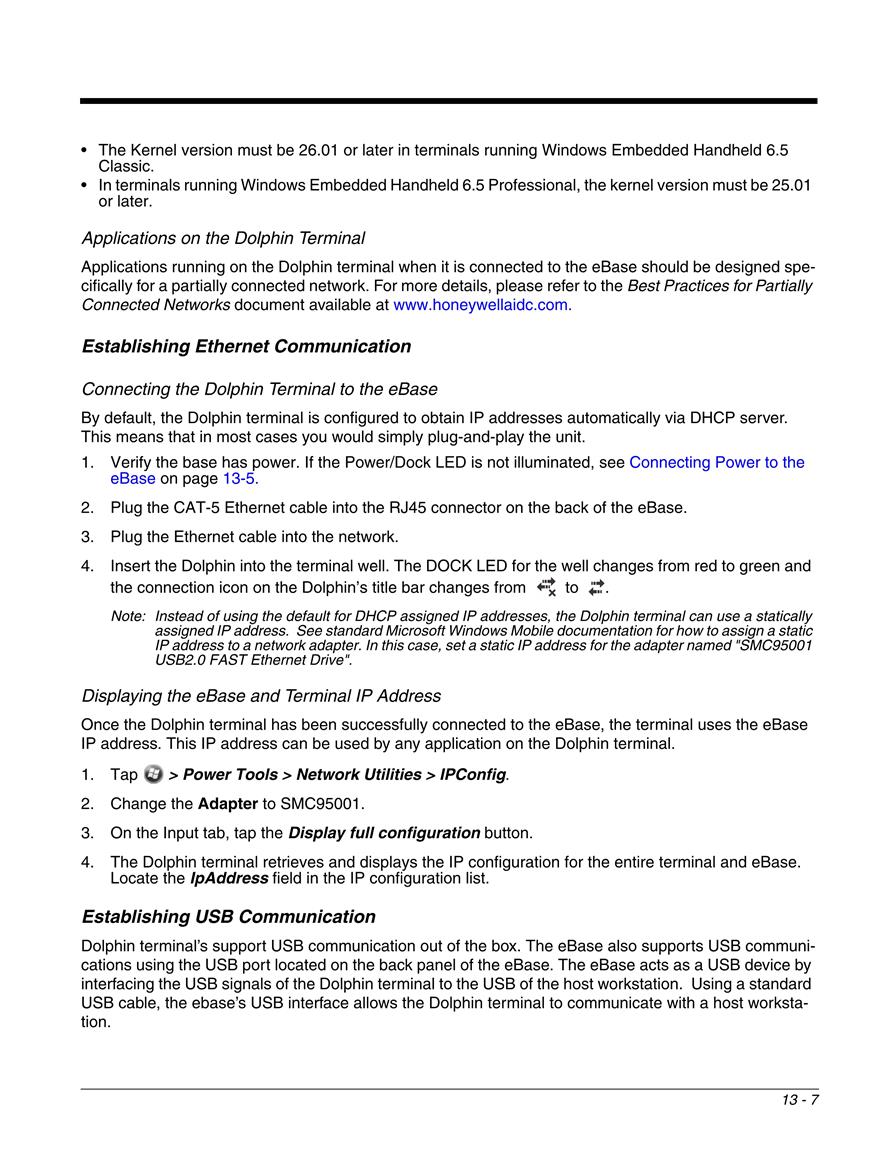 • The Kernel version must be 26.01 or later in terminals running Windows Embedded Handheld 6.5 Classic.
• In terminals running Windows Embedded Handheld 6.5 Professional, the kernel version must be 25.01 or later.

Applications on the Dolphin Terminal

Applications running on the Dolphin terminal when it is connected to the eBase should be designed specifically for a partially connected network. For more details, please refer to the Best Practices for Partially Connected Networks document available at www.honeywellaidc.com.

Establishing Ethernet Communication

Connecting the Dolphin Terminal to the eBase

By default, the Dolphin terminal is configured to obtain IP addresses automatically via DHCP server. This means that in most cases you would simply plug-and-play the unit.

1. Verify the base has power. If the Power/Dock LED is not illuminated, see Connecting Power to the eBase on page 13-5.

2. Plug the CAT-5 Ethernet cable into the RJ45 connector on the back of the eBase.

3. Plug the Ethernet cable into the network.

4. Insert the Dolphin into the terminal well. The DOCK LED for the well changes from red to green and the connection icon on the Dolphin's title bar changes from to .

Note: Instead of using the default for DHCP assigned IP addresses, the Dolphin terminal can use a statically assigned IP address. See standard Microsoft Windows Mobile documentation for how to assign a static IP address to a network adapter. In this case, set a static IP address for the adapter named "SMC95001 USB2.0 FAST Ethernet Drive".

Displaying the eBase and Terminal IP Address

Once the Dolphin terminal has been successfully connected to the eBase, the terminal uses the eBase IP address. This IP address can be used by any application on the Dolphin terminal.

1. Tap > Power Tools > Network Utilities > IPConfig.

2. Change the Adapter to SMC95001.

3. On the Input tab, tap the Display full configuration button.

4. The Dolphin terminal retrieves and displays the IP configuration for the entire terminal and eBase. Locate the IpAddress field in the IP configuration list.

Establishing USB Communication

Dolphin terminal's support USB communication out of the box. The eBase also supports USB communications using the USB port located on the back panel of the eBase. The eBase acts as a USB device by interfacing the USB signals of the Dolphin terminal to the USB of the host workstation. Using a standard USB cable, the ebase's USB interface allows the Dolphin terminal to communicate with a host workstation.

13 - 7